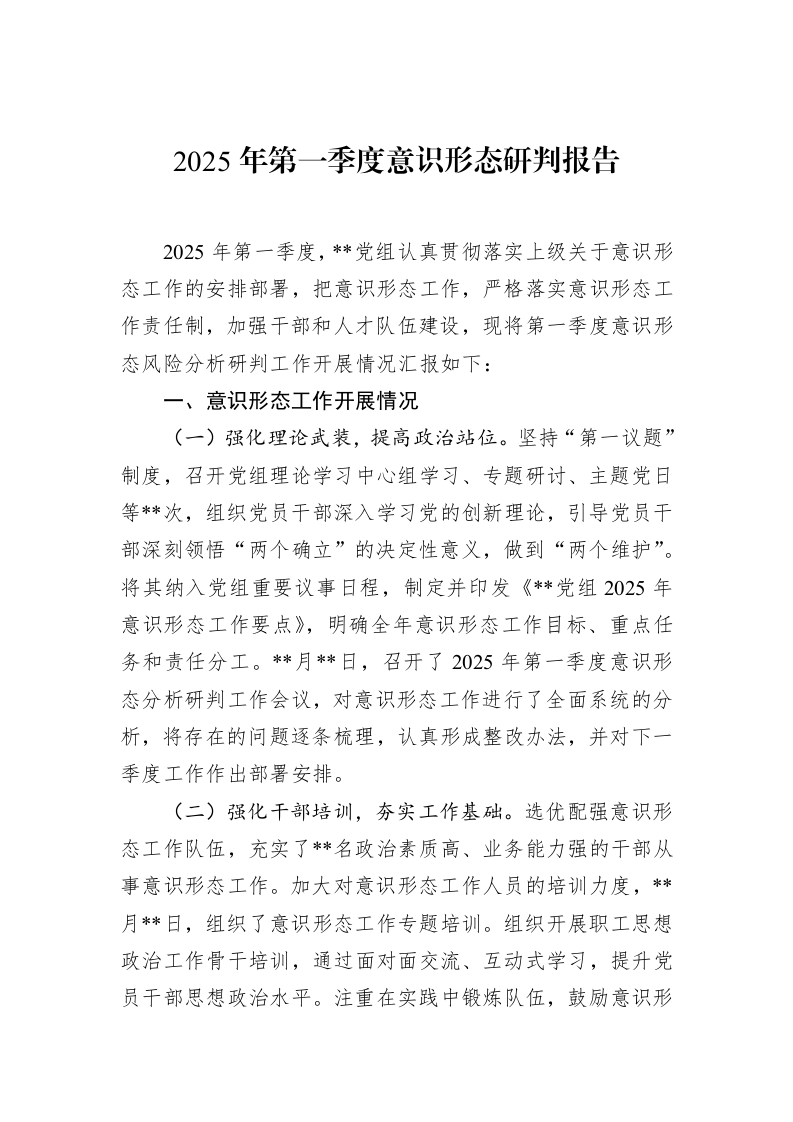 2025年第一季度意识形态研判报告

2025年第一季度，**党组认真贯彻落实上级关于意识形态工作的安排部署，把意识形态工作，严格落实意识形态工作责任制，加强干部和人才队伍建设，现将第一季度意识形态风险分析研判工作开展情况汇报如下：

一、意识形态工作开展情况

（一）强化理论武装，提高政治站位。坚持“第一议题”制度，召开党组理论学习中心组学习、专题研讨、主题党日等**次，组织党员干部深入学习党的创新理论，引导党员干部深刻领悟“两个确立”的决定性意义，做到“两个维护”。将其纳入党组重要议事日程，制定并印发《**党组2025年意识形态工作要点》，明确全年意识形态工作目标、重点任务和责任分工。**月**日，召开了2025年第一季度意识形态分析研判工作会议，对意识形态工作进行了全面系统的分析，将存在的问题逐条梳理，认真形成整改办法，并对下一季度工作作出部署安排。

（二）强化干部培训，夯实工作基础。选优配强意识形态工作队伍，充实了**名政治素质高、业务能力强的干部从事意识形态工作。加大对意识形态工作人员的培训力度，**月**日，组织了意识形态工作专题培训。组织开展职工思想政治工作骨干培训，通过面对面交流、互动式学习，提升党员干部思想政治水平。注重在实践中锻炼队伍，鼓励意识形